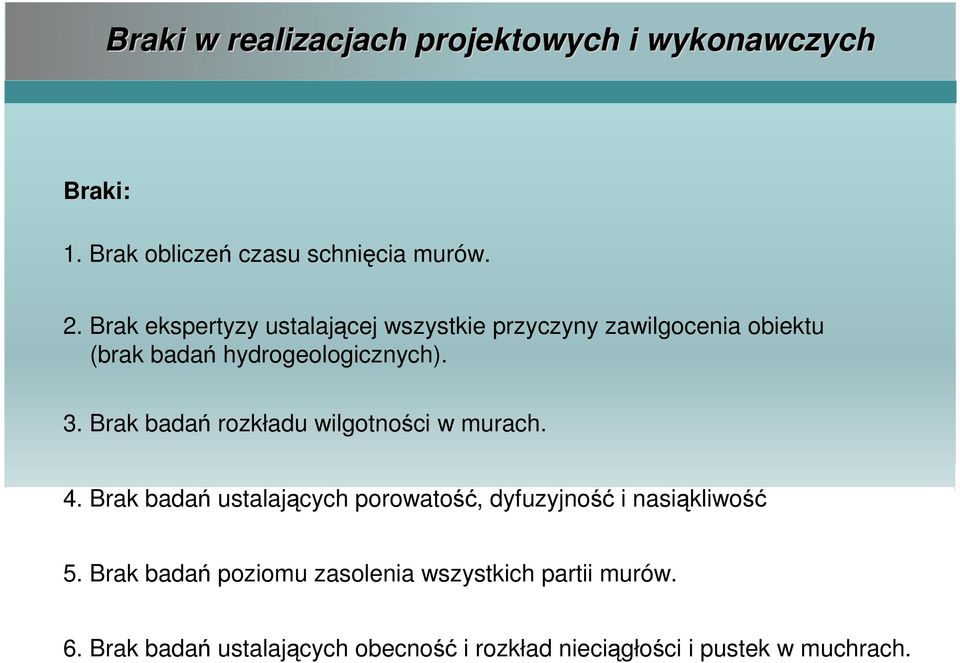 Braki w realizacjach projektowych i wykonawczych

Braki:

1. Brak obliczeń czasu schnięcia murów.

2. Brak ekspertyzy ustalającej wszystkie przyczyny zawilgocenia obiektu (brak badań hydrogeologicznych).

3. Brak badań rozkładu wilgotności w murach.

4. Brak badań ustalających porowatość, dyfuzyjność i nasiąkliwość

5. Brak badań poziomu zasolenia wszystkich partii murów.

6. Brak badań ustalających obecność i rozkład nieciągłości i pustek w muchrach.